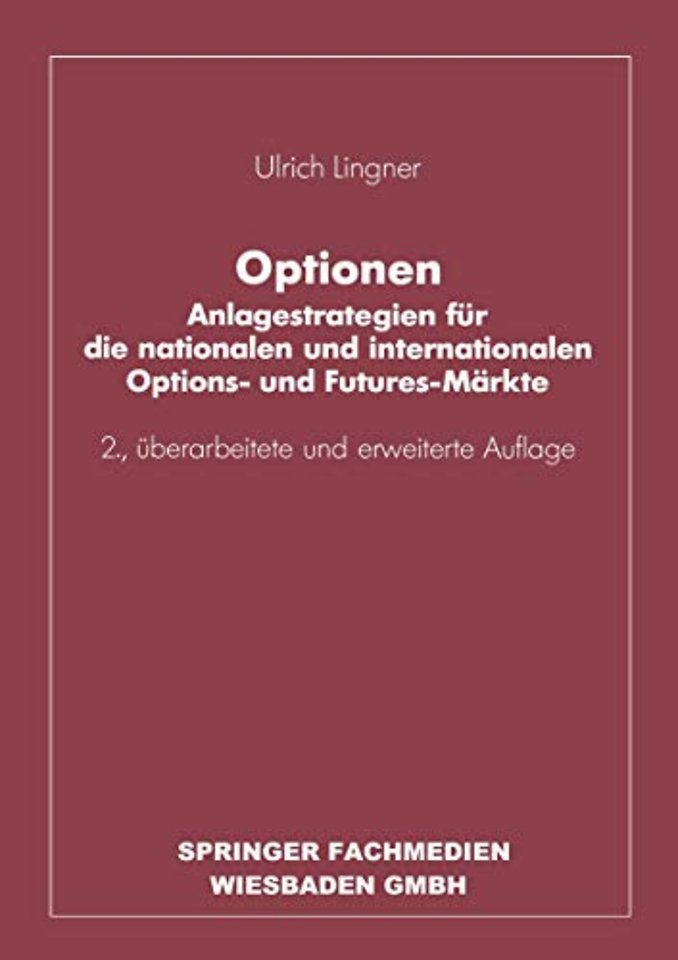 Ulrich Lingner

Optionen
Anlagestrategien für die nationalen und internationalen Options- und Futures-Märkte

2., überarbeitete und erweiterte Auflage

SPRINGER FACHMEDIEN
WIESBADEN GMBH